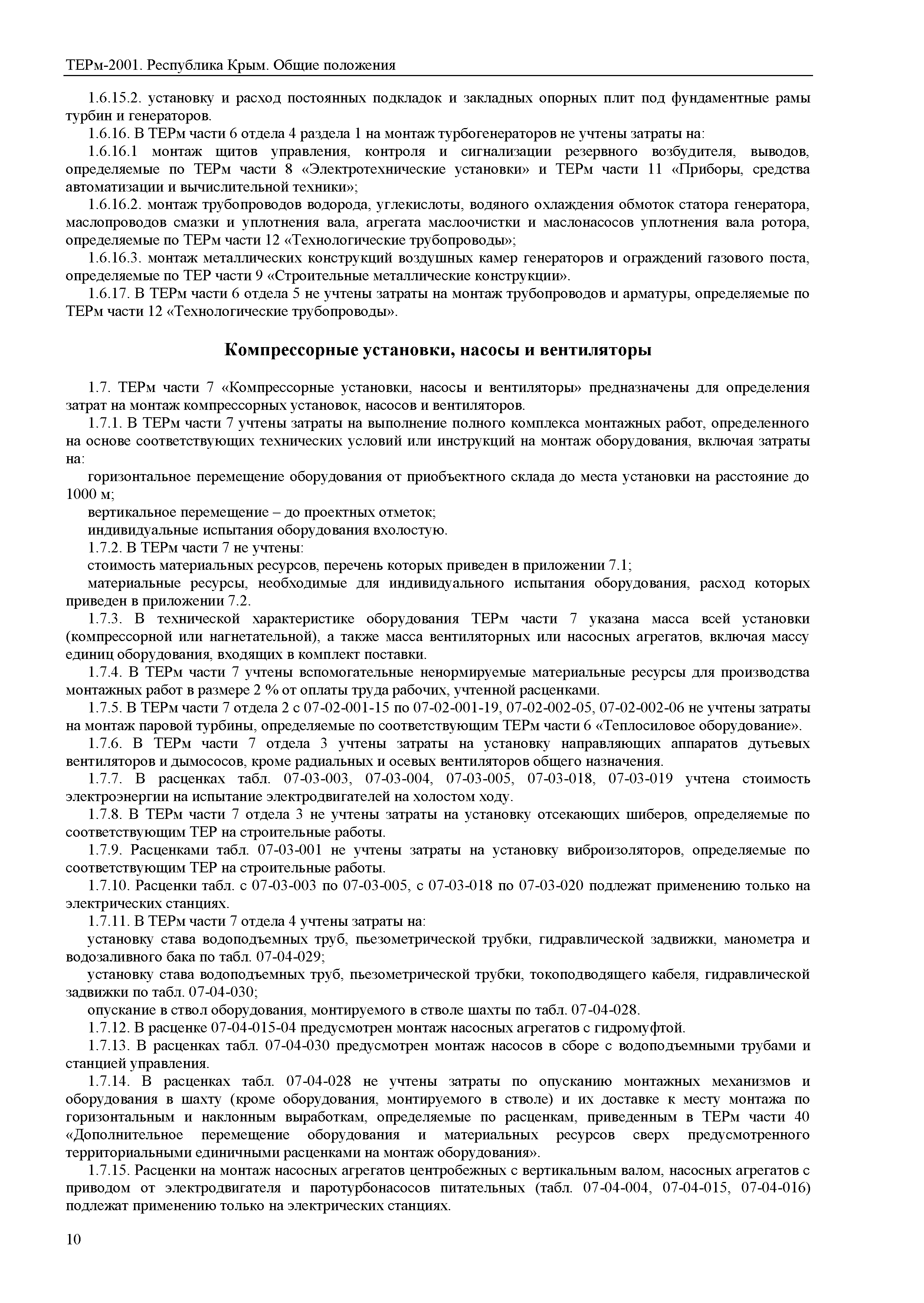 ТЕРм-2001. Республика Крым. Общие положения

1.6.15.2. установку и расход постоянных подкладок и закладных опорных плит под фундаментные рамы турбин и генераторов.

1.6.16. В ТЕРм части 6 отдела 4 раздела 1 на монтаж турбогенераторов не учтены затраты на:

1.6.16.1 монтаж щитов управления, контроля и сигнализации резервного возбудителя, выводов, определяемые по ТЕРм части 8 «Электротехнические установки» и ТЕРм части 11 «Приборы, средства автоматизации и вычислительной техники»;

1.6.16.2. монтаж трубопроводов водорода, углекислоты, водяного охлаждения обмоток статора генератора, маслопроводов смазки и уплотнения вала, агрегата маслоочистки и маслонасосов уплотнения вала ротора, определяемые по ТЕРм части 12 «Технологические трубопроводы»;

1.6.16.3. монтаж металлических конструкций воздушных камер генераторов и ограждений газового поста, определяемые по ТЕР части 9 «Строительные металлические конструкции».

1.6.17. В ТЕРм части 6 отдела 5 не учтены затраты на монтаж трубопроводов и арматуры, определяемые по ТЕРм части 12 «Технологические трубопроводы».

Компрессорные установки, насосы и вентиляторы

1.7. ТЕРм части 7 «Компрессорные установки, насосы и вентиляторы» предназначены для определения затрат на монтаж компрессорных установок, насосов и вентиляторов.

1.7.1. В ТЕРм части 7 учтены затраты на выполнение полного комплекса монтажных работ, определенного на основе соответствующих технических условий или инструкций на монтаж оборудования, включая затраты на:

горизонтальное перемещение оборудования от приобъектного склада до места установки на расстояние до 1000 м;

вертикальное перемещение – до проектных отметок;

индивидуальные испытания оборудования вхолостую.

1.7.2. В ТЕРм части 7 не учтены:

стоимость материальных ресурсов, перечень которых приведен в приложении 7.1;

материальные ресурсы, необходимые для индивидуального испытания оборудования, расход которых приведен в приложении 7.2.

1.7.3. В технической характеристике оборудования ТЕРм части 7 указана масса всей установки (компрессорной или нагнетательной), а также масса вентиляторных или насосных агрегатов, включая массу единиц оборудования, входящих в комплект поставки.

1.7.4. В ТЕРм части 7 учтены вспомогательные ненормируемые материальные ресурсы для производства монтажных работ в размере 2 % от оплаты труда рабочих, учтенной расценками.

1.7.5. В ТЕРм части 7 отдела 2 с 07-02-001-15 по 07-02-001-19, 07-02-002-05, 07-02-002-06 не учтены затраты на монтаж паровой турбины, определяемые по соответствующим ТЕРм части 6 «Теплосиловое оборудование».

1.7.6. В ТЕРм части 7 отдела 3 учтены затраты на установку направляющих аппаратов дутьевых вентиляторов и дымососов, кроме радиальных и осевых вентиляторов общего назначения.

1.7.7. В расценках табл. 07-03-003, 07-03-004, 07-03-005, 07-03-018, 07-03-019 учтена стоимость электроэнергии на испытание электродвигателей на холостом ходу.

1.7.8. В ТЕРм части 7 отдела 3 не учтены затраты на установку отсекающих шиберов, определяемые по соответствующим ТЕР на строительные работы.

1.7.9. Расценками табл. 07-03-001 не учтены затраты на установку виброизоляторов, определяемые по соответствующим ТЕР на строительные работы.

1.7.10. Расценки табл. с 07-03-003 по 07-03-005, с 07-03-018 по 07-03-020 подлежат применению только на электрических станциях.

1.7.11. В ТЕРм части 7 отдела 4 учтены затраты на:

установку става водоподъемных труб, пьезометрической трубки, гидравлической задвижки, манометра и водозаливного бака по табл. 07-04-029;

установку става водоподъемных труб, пьезометрической трубки, токоподводящего кабеля, гидравлической задвижки по табл. 07-04-030;

опускание в ствол оборудования, монтируемого в стволе шахты по табл. 07-04-028.

1.7.12. В расценке 07-04-015-04 предусмотрен монтаж насосных агрегатов с гидромуфтой.

1.7.13. В расценках табл. 07-04-030 предусмотрен монтаж насосов в сборе с водоподъемными трубами и станцией управления.

1.7.14. В расценках табл. 07-04-028 не учтены затраты по опусканию монтажных механизмов и оборудования в шахту (кроме оборудования, монтируемого в стволе) и их доставке к месту монтажа по горизонтальным и наклонным выработкам, определяемые по расценкам, приведенным в ТЕРм части 40 «Дополнительное перемещение оборудования и материальных ресурсов сверх предусмотренного территориальными единичными расценками на монтаж оборудования».

1.7.15. Расценки на монтаж насосных агрегатов центробежных с вертикальным валом, насосных агрегатов с приводом от электродвигателя и паротурбонасосов питательных (табл. 07-04-004, 07-04-015, 07-04-016) подлежат применению только на электрических станциях.

10